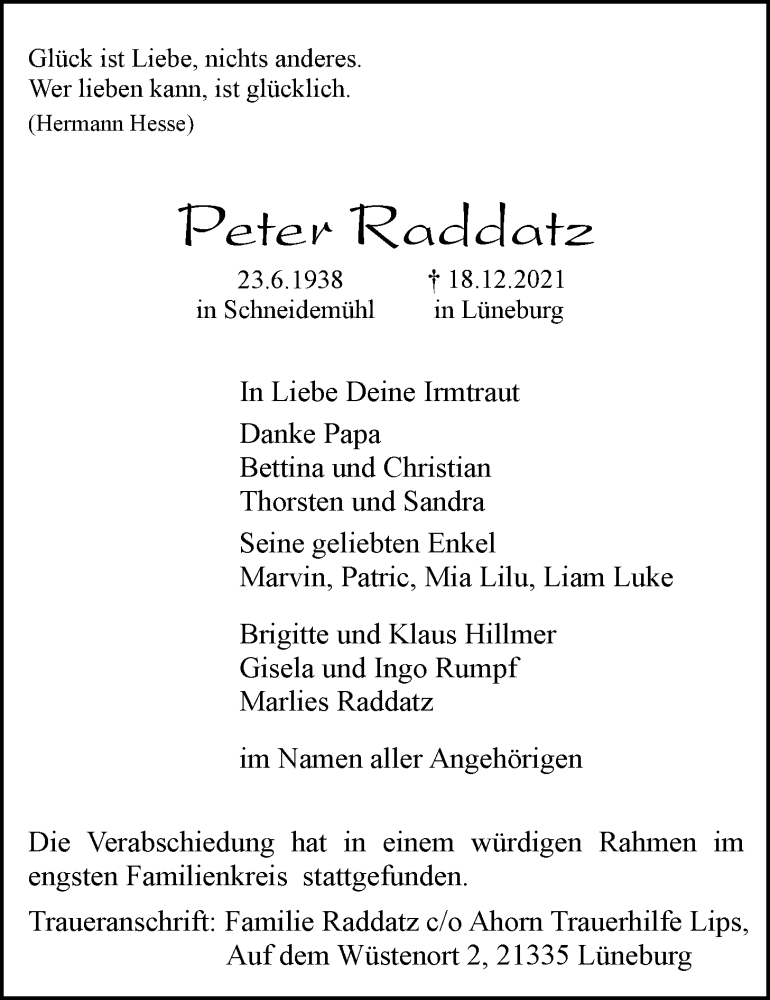 Glück ist Liebe, nichts anderes.
Wer lieben kann, ist glücklich.
(Hermann Hesse)

Peter Raddatz

23.6.1938
in Schneidemühl

† 18.12.2021
in Lüneburg

In Liebe Deine Irmtraut

Danke Papa
Bettina und Christian
Thorsten und Sandra

Seine geliebten Enkel
Marvin, Patric, Mia Lilu, Liam Luke

Brigitte und Klaus Hillmer
Gisela und Ingo Rumpf
Marlies Raddatz

im Namen aller Angehörigen

Die Verabschiedung hat in einem würdigen Rahmen im engsten Familienkreis stattgefunden.

Traueranschrift: Familie Raddatz c/o Ahorn Trauerhilfe Lips,
Auf dem Wüstenort 2, 21335 Lüneburg